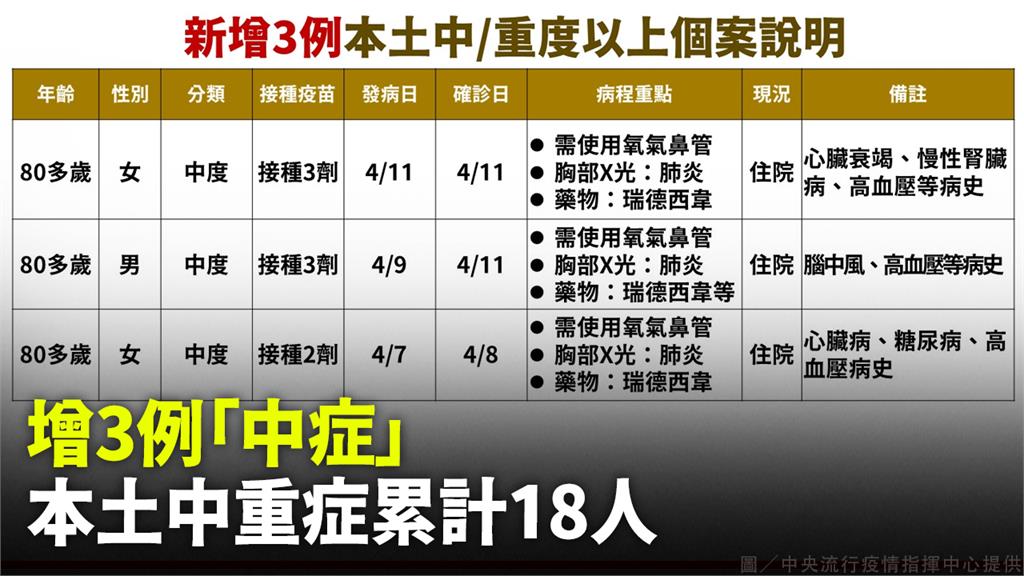 新增3例本土中/重度以上個案說明

| 年齡 | 性別 | 分類 | 接種疫苗 | 發病日 | 確診日 | 病程重點 | 現況 | 備註 |
|---|---|---|---|---|---|---|---|---|
| 80多歲 | 女 | 中度 | 接種3劑 | 4/11 | 4/11 | ● 需使用氧氣鼻管 ● 胸部X光：肺炎 ● 藥物：瑞德西韋 | 住院 | 心臟衰竭、慢性腎臟病、高血壓等病史 |
| 80多歲 | 男 | 中度 | 接種3劑 | 4/9 | 4/11 | ● 需使用氧氣鼻管 ● 胸部X光：肺炎 ● 藥物：瑞德西韋等 | 住院 | 腦中風、高血壓等病史 |
| 80多歲 | 女 | 中度 | 接種2劑 | 4/7 | 4/8 | ● 需使用氧氣鼻管 ● 胸部X光：肺炎 ● 藥物：瑞德西韋 | 住院 | 心臟病、糖尿病、高血壓病史 |

增3例「中症」
本土中重症累計18人

圖／中央流行疫情指揮中心提供